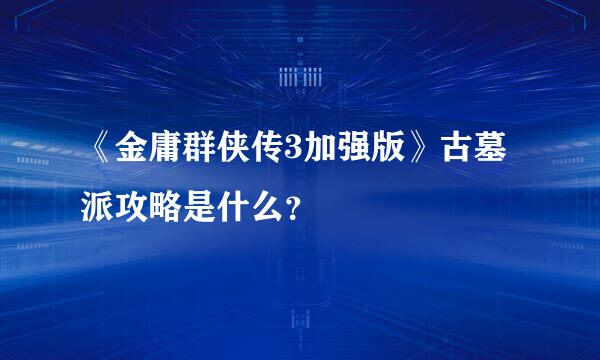 《金庸群侠传3加强版》古墓派攻略是什么?